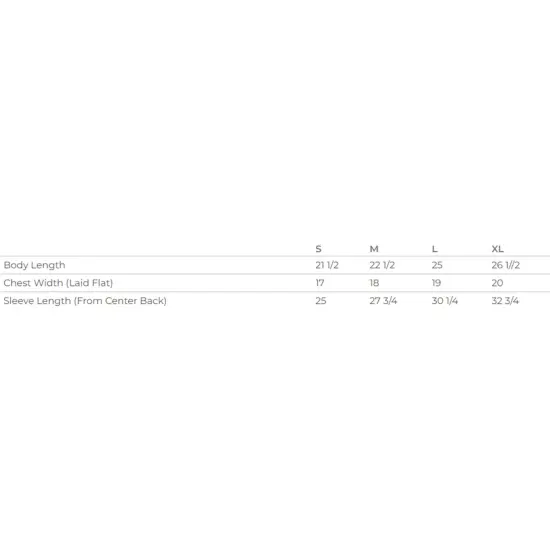 | | S | M | L | XL |
|---|---|---|---|---|
| Body Length | 21 1/2 | 22 1/2 | 25 | 26 1//2 |
| Chest Width (Laid Flat) | 17 | 18 | 19 | 20 |
| Sleeve Length (From Center Back) | 25 | 27 3/4 | 30 1/4 | 32 3/4 |